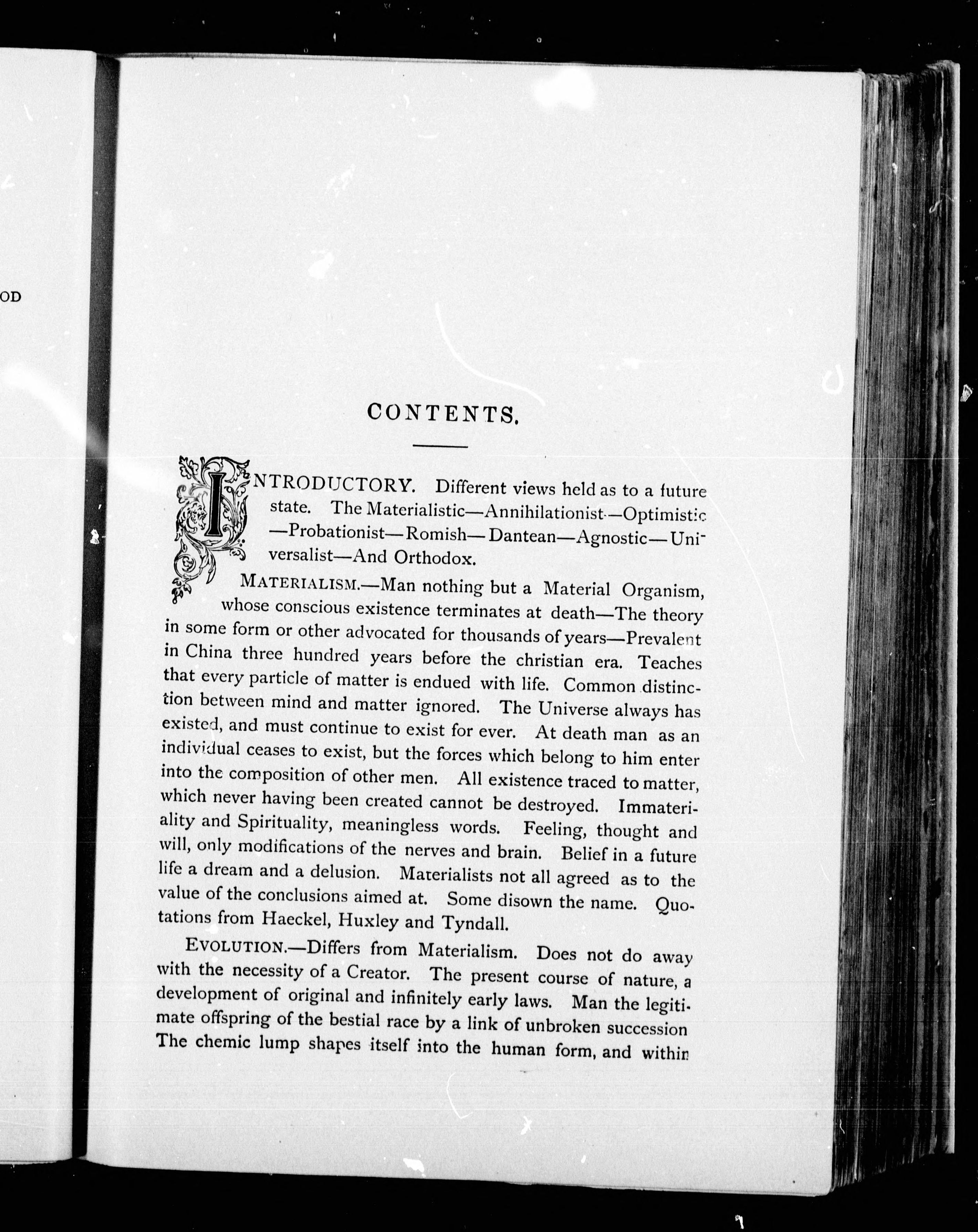 OD

CONTENTS.

INTRODUCTORY. Different views held as to a future state. The Materialistic—Annihilationist—Optimistic—Probationist—Romish—Dantean—Agnostic—Universalist—And Orthodox.

MATERIALISM.—Man nothing but a Material Organism, whose conscious existence terminates at death—The theory in some form or other advocated for thousands of years—Prevalent in China three hundred years before the christian era. Teaches that every particle of matter is endued with life. Common distinction between mind and matter ignored. The Universe always has existed, and must continue to exist for ever. At death man as an individual ceases to exist, but the forces which belong to him enter into the composition of other men. All existence traced to matter, which never having been created cannot be destroyed. Immateriality and Spirituality, meaningless words. Feeling, thought and will, only modifications of the nerves and brain. Belief in a future life a dream and a delusion. Materialists not all agreed as to the value of the conclusions aimed at. Some disown the name. Quotations from Haeckel, Huxley and Tyndall.

EVOLUTION.—Differs from Materialism. Does not do away with the necessity of a Creator. The present course of nature, a development of original and infinitely early laws. Man the legitimate offspring of the bestial race by a link of unbroken succession The chemic lump shapes itself into the human form, and within